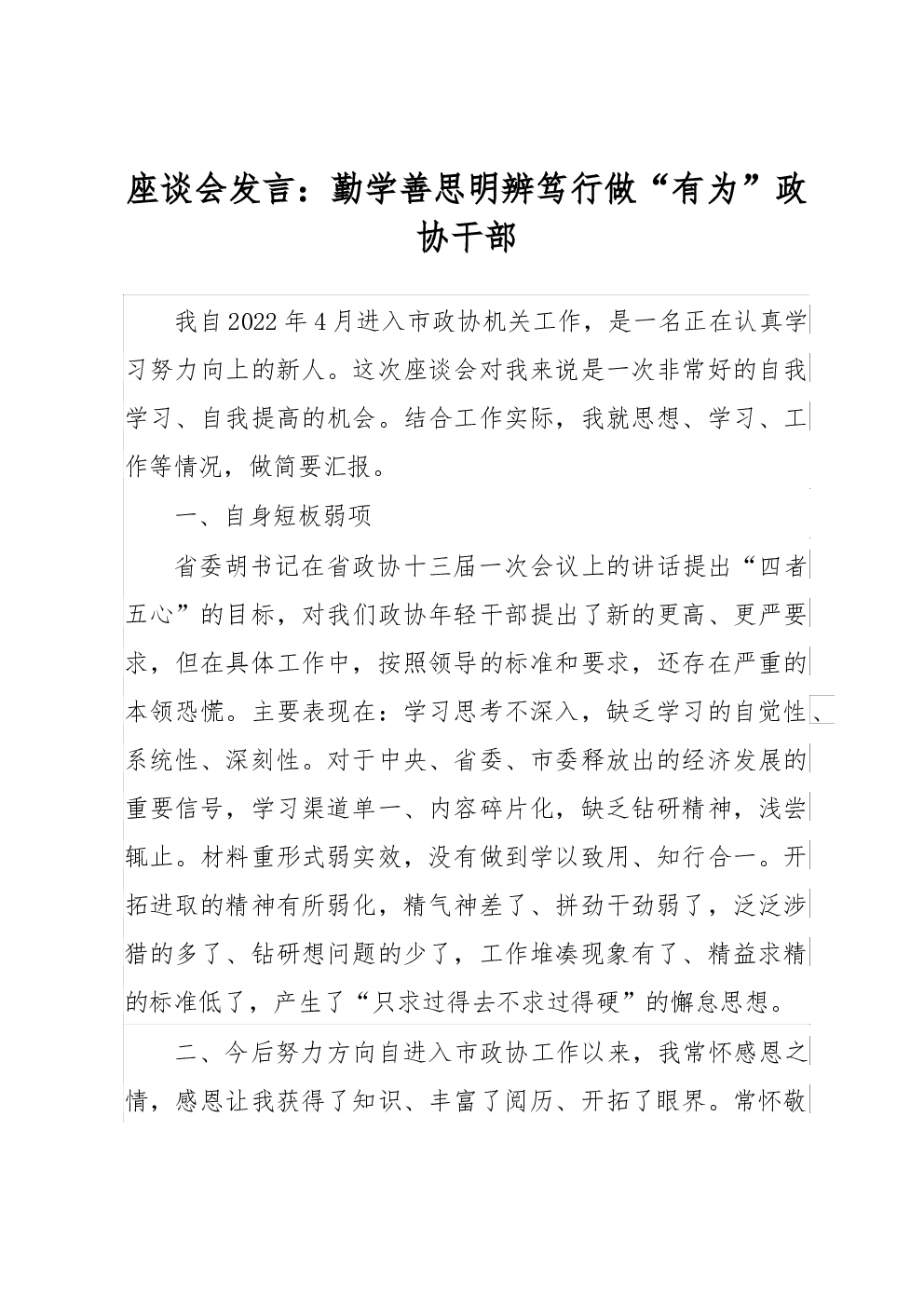 座谈会发言：勤学善思明辨笃行做“有为”政协干部

我自2022年4月进入市政协机关工作，是一名正在认真学习努力向上的新人。这次座谈会对我来说是一次非常好的自我学习、自我提高的机会。结合工作实际，我就思想、学习、工作等情况，做简要汇报。

一、自身短板弱项

省委胡书记在省政协十三届一次会议上的讲话提出“四者五心”的目标，对我们政协年轻干部提出了新的更高、更严要求，但在具体工作中，按照领导的标准和要求，还存在严重的本领恐慌。主要表现在：学习思考不深入，缺乏学习的自觉性、系统性、深刻性。对于中央、省委、市委释放出的经济发展的重要信号，学习渠道单一、内容碎片化，缺乏钻研精神，浅尝辄止。材料重形式弱实效，没有做到学以致用、知行合一。开拓进取的精神有所弱化，精气神差了、拼劲干劲弱了，泛泛涉猎的多了、钻研想问题的少了，工作堆凑现象有了、精益求精的标准低了，产生了“只求过得去不求过得硬”的懈怠思想。

二、今后努力方向自进入市政协工作以来，我常怀感恩之情，感恩让我获得了知识、丰富了阅历、开拓了眼界。常怀敬